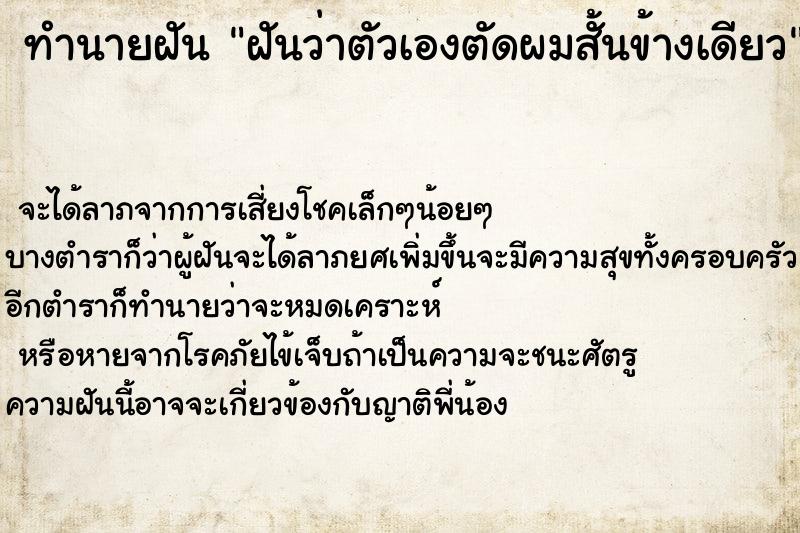 ทำนายฝัน "ฝันว่าตัวเองตัดผมสั้นข้างเดียว"

จะได้ลาภจากการเสี่ยงโชคเล็กๆน้อยๆ
บางตำราก็ว่าผู้ฝันจะได้ลาภยศเพิ่มขึ้นจะมีความสุขทั้งครอบครัว
อีกตำราก็ทำนายว่าจะหมดเคราะห์
หรือหายจากโรคภัยไข้เจ็บถ้าเป็นความจะชนะศัตรู
ความฝันนี้อาจจะเกี่ยวข้องกับญาติพี่น้อง